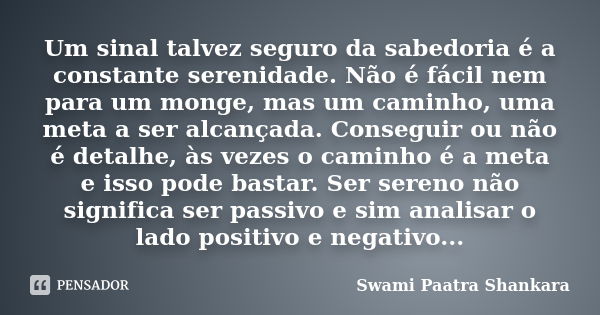 Um sinal talvez seguro da sabedoria é a constante serenidade. Não é fácil nem para um monge, mas um caminho, uma meta a ser alcançada. Conseguir ou não é detalhe, às vezes o caminho é a meta e isso pode bastar. Ser sereno não significa ser passivo e sim analisar o lado positivo e negativo...

PENSADOR

Swami Paatra Shankara